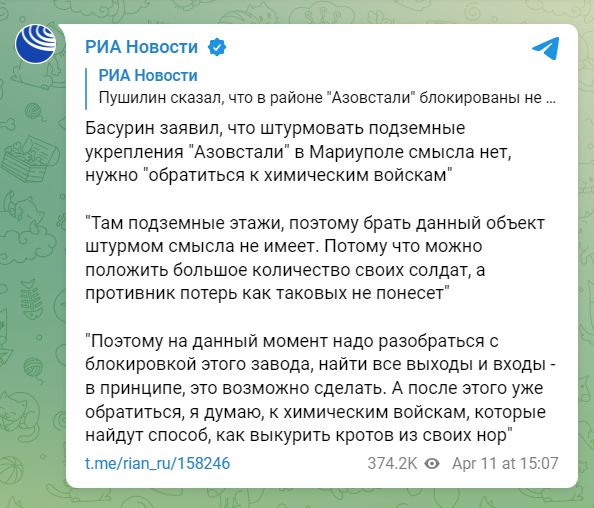 РИА Новости

РИА Новости
Пушилин сказал, что в районе "Азовстали" блокированы не ...

Басурин заявил, что штурмовать подземные укрепления "Азовстали" в Мариуполе смысла нет, нужно "обратиться к химическим войскам"

"Там подземные этажи, поэтому брать данный объект штурмом смысла не имеет. Потому что можно положить большое количество своих солдат, а противник потерь как таковых не понесет"

"Поэтому на данный момент надо разобраться с блокировкой этого завода, найти все выходы и входы - в принципе, это возможно сделать. А после этого уже обратиться, я думаю, к химическим войскам, которые найдут способ, как выкурить кротов из своих нор"

t.me/rian_ru/158246 374.2K Apr 11 at 15:07